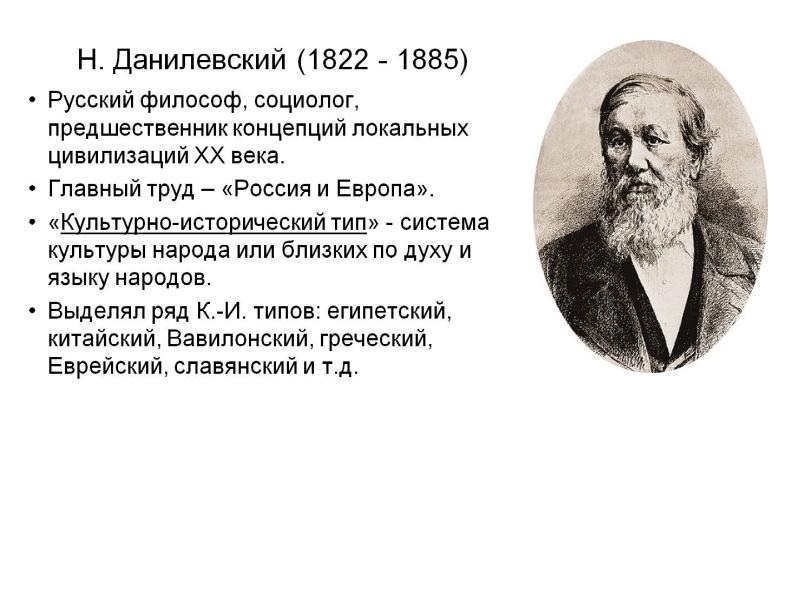 Н. Данилевский (1822 - 1885)

• Русский философ, социолог, предшественник концепций локальных цивилизаций XX века.

• Главный труд – «Россия и Европа».

• «Культурно-исторический тип» - система культуры народа или близких по духу и языку народов.

• Выделял ряд К.-И. типов: египетский, китайский, Вавилонский, греческий, Еврейский, славянский и т.д.